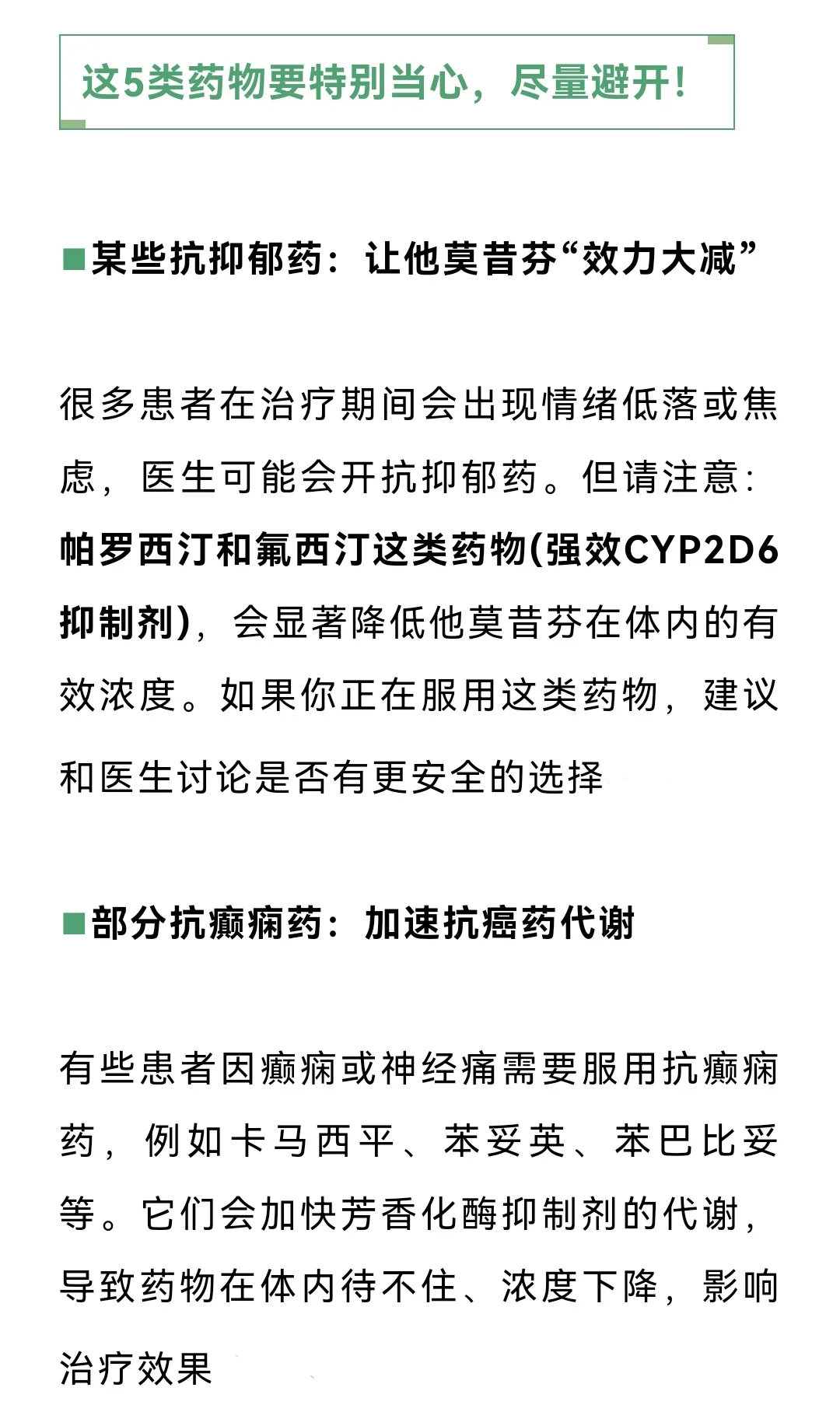 这5类药物要特别当心，尽量避开！

■某些抗抑郁药：让他莫昔芬“效力大减”

很多患者在治疗期间会出现情绪低落或焦虑，医生可能会开抗抑郁药。但请注意：帕罗西汀和氟西汀这类药物(强效CYP2D6抑制剂)，会显著降低他莫昔芬在体内的有效浓度。如果你正在服用这类药物，建议和医生讨论是否有更安全的选择

■部分抗癫痫药：加速抗癌药代谢

有些患者因癫痫或神经痛需要服用抗癫痫药，例如卡马西平、苯妥英、苯巴比妥等。它们会加快芳香化酶抑制剂的代谢，导致药物在体内待不住、浓度下降，影响治疗效果